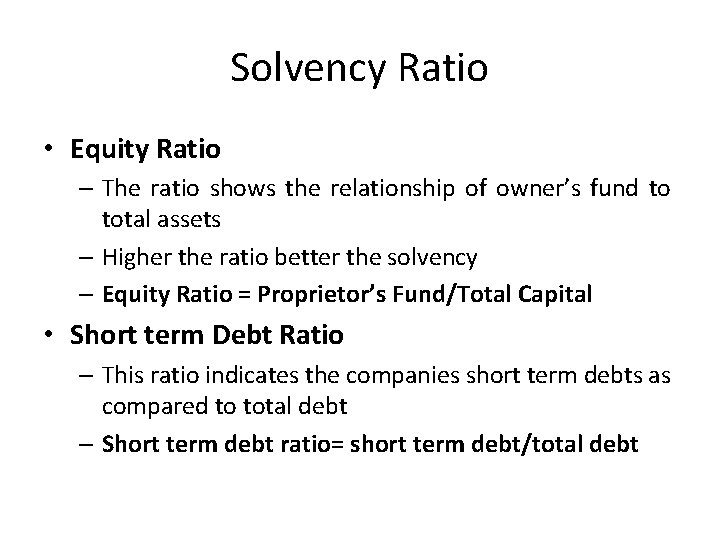 Solvency Ratio

• Equity Ratio
– The ratio shows the relationship of owner's fund to total assets
– Higher the ratio better the solvency
– Equity Ratio = Proprietor's Fund/Total Capital

• Short term Debt Ratio
– This ratio indicates the companies short term debts as compared to total debt
– Short term debt ratio= short term debt/total debt